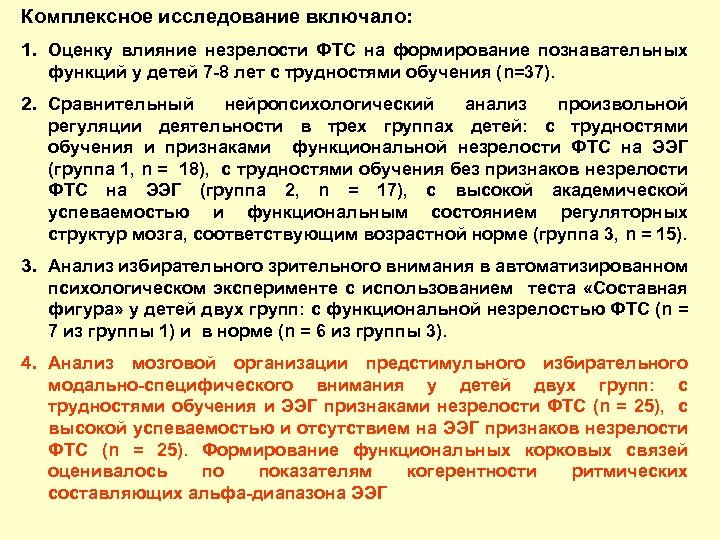 Комплексное исследование включало:

1. Оценку влияние незрелости ФТС на формирование познавательных функций у детей 7-8 лет с трудностями обучения (n=37).

2. Сравнительный нейропсихологический анализ произвольной регуляции деятельности в трех группах детей: с трудностями обучения и признаками функциональной незрелости ФТС на ЭЭГ (группа 1, n = 18), с трудностями обучения без признаков незрелости ФТС на ЭЭГ (группа 2, n = 17), с высокой академической успеваемостью и функциональным состоянием регуляторных структур мозга, соответствующим возрастной норме (группа 3, n = 15).

3. Анализ избирательного зрительного внимания в автоматизированном психологическом эксперименте с использованием теста «Составная фигура» у детей двух групп: с функциональной незрелостью ФТС (n = 7 из группы 1) и в норме (n = 6 из группы 3).

4. Анализ мозговой организации предстимульного избирательного модально-специфического внимания у детей двух групп: с трудностями обучения и ЭЭГ признаками незрелости ФТС (n = 25), с высокой успеваемостью и отсутствием на ЭЭГ признаков незрелости ФТС (n = 25). Формирование функциональных корковых связей оценивалось по показателям когерентности ритмических составляющих альфа-диапазона ЭЭГ